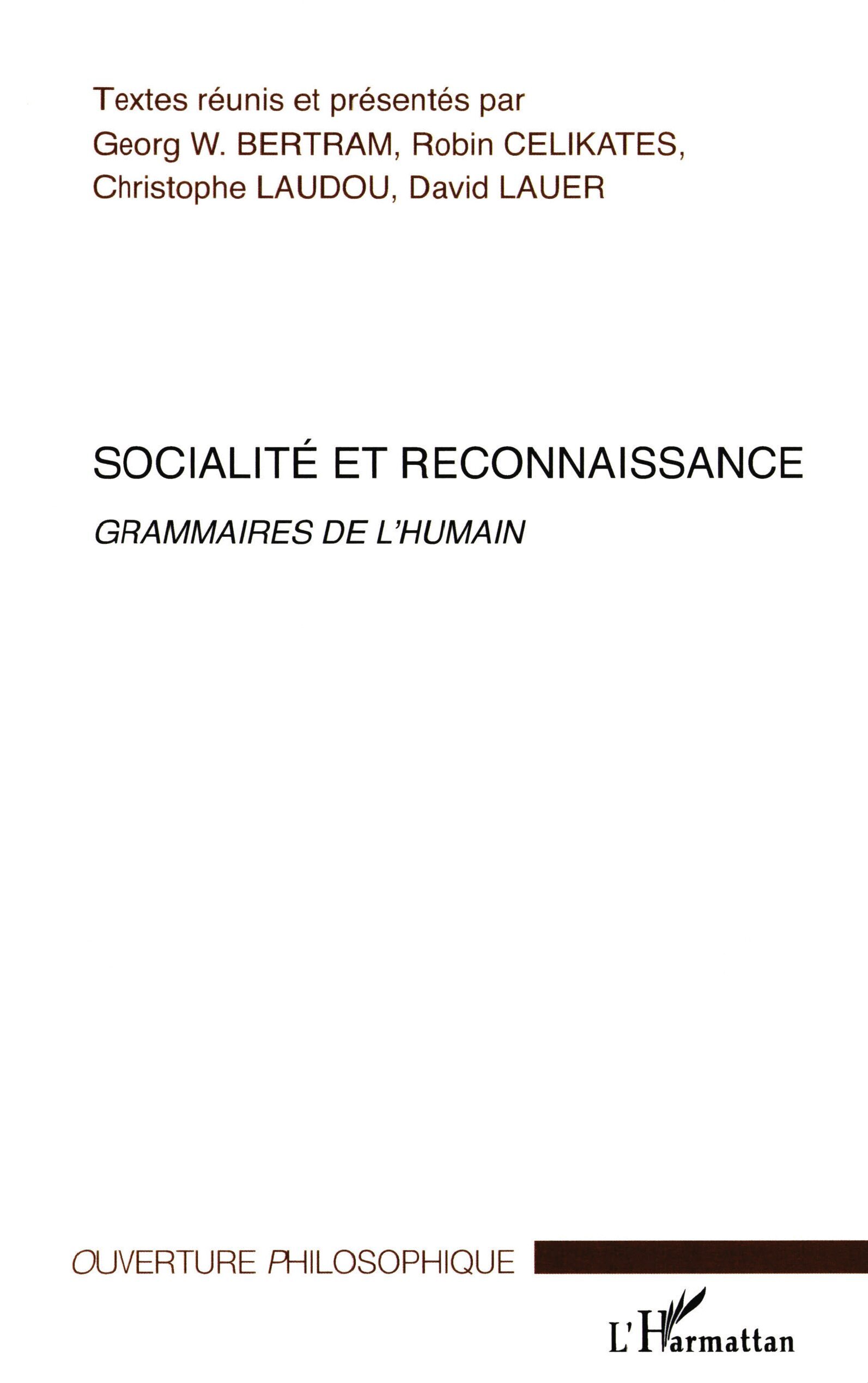 Textes réunis et présentés par
Georg W. BERTRAM, Robin CELIKATES,
Christophe LAUDOU, David LAUER

SOCIALITÉ ET RECONNAISSANCE

GRAMMAIRES DE L'HUMAIN

OUVERTURE PHILOSOPHIQUE

L'Harmattan